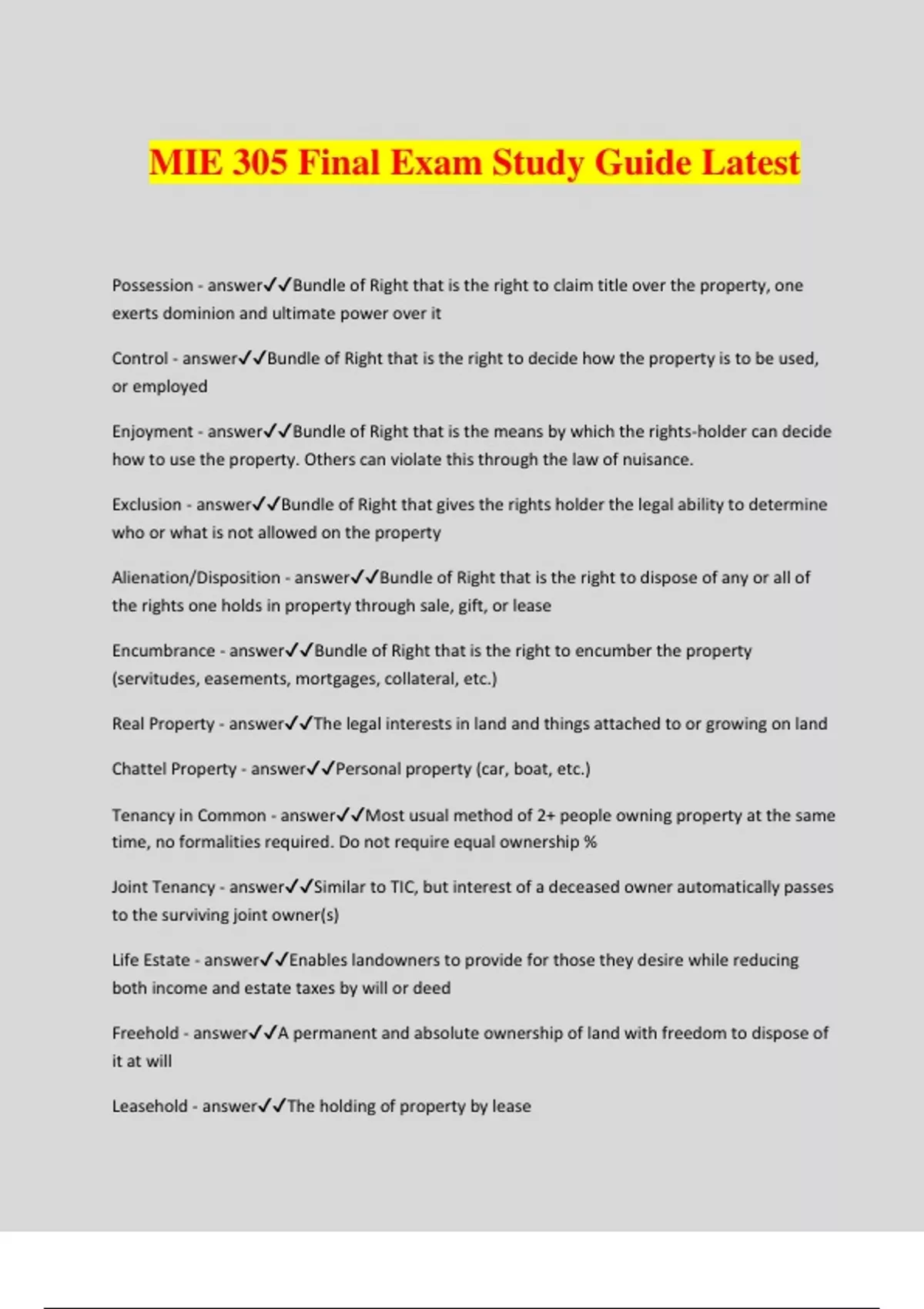 MIE 305 Final Exam Study Guide Latest

Possession - answer✓✓Bundle of Right that is the right to claim title over the property, one exerts dominion and ultimate power over it

Control - answer✓✓Bundle of Right that is the right to decide how the property is to be used, or employed

Enjoyment - answer✓✓Bundle of Right that is the means by which the rights-holder can decide how to use the property. Others can violate this through the law of nuisance.

Exclusion - answer✓✓Bundle of Right that gives the rights holder the legal ability to determine who or what is not allowed on the property

Alienation/Disposition - answer✓✓Bundle of Right that is the right to dispose of any or all of the rights one holds in property through sale, gift, or lease

Encumbrance - answer✓✓Bundle of Right that is the right to encumber the property (servitudes, easements, mortgages, collateral, etc.)

Real Property - answer✓✓The legal interests in land and things attached to or growing on land

Chattel Property - answer✓✓Personal property (car, boat, etc.)

Tenancy in Common - answer✓✓Most usual method of 2+ people owning property at the same time, no formalities required. Do not require equal ownership %

Joint Tenancy - answer✓✓Similar to TIC, but interest of a deceased owner automatically passes to the surviving joint owner(s)

Life Estate - answer✓✓Enables landowners to provide for those they desire while reducing both income and estate taxes by will or deed

Freehold - answer✓✓A permanent and absolute ownership of land with freedom to dispose of it at will

Leasehold - answer✓✓The holding of property by lease